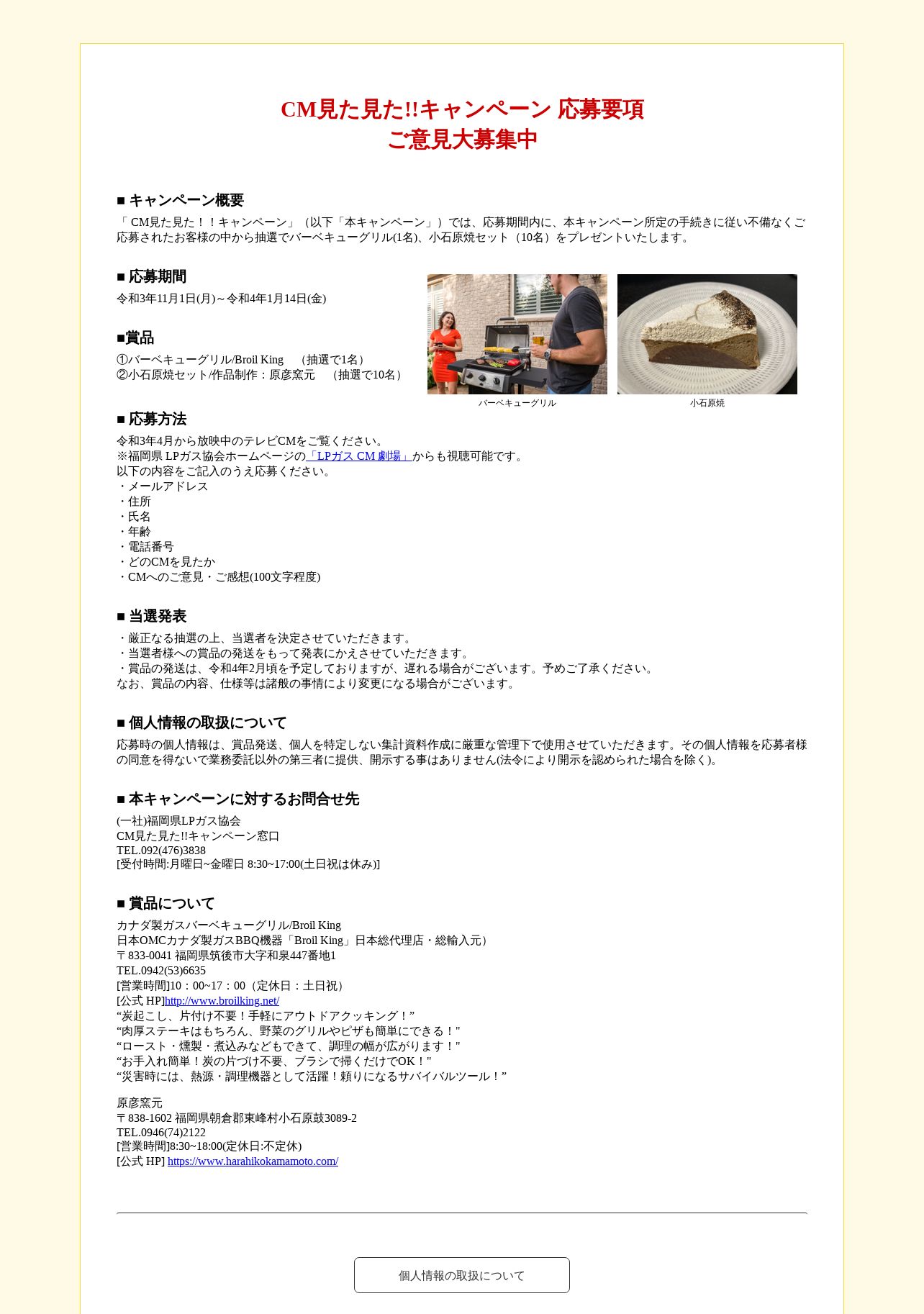 CM見た見た!!キャンペーン 応募要項
ご意見大募集中

■ キャンペーン概要
「 CM見た見た！！キャンペーン」（以下「本キャンペーン」）では、応募期間内に、本キャンペーン所定の手続きに従い不備なくご応募されたお客様の中から抽選でバーベキューグリル(1名)、小石原焼セット（10名）をプレゼントいたします。

■ 応募期間
令和3年11月1日(月)～令和4年1月14日(金)

■賞品
①バーベキューグリル/Broil King　（抽選で1名）
②小石原焼セット/作品制作：原彦窯元　（抽選で10名）

バーベキューグリル
小石原焼

■ 応募方法
令和3年4月から放映中のテレビCMをご覧ください。
※福岡県 LPガス協会ホームページの「LPガス CM 劇場」からも視聴可能です。
以下の内容をご記入のうえ応募ください。
・メールアドレス
・住所
・氏名
・年齢
・電話番号
・どのCMを見たか
・CMへのご意見・ご感想(100文字程度)

■ 当選発表
・厳正なる抽選の上、当選者を決定させていただきます。
・当選者様への賞品の発送をもって発表にかえさせていただきます。
・賞品の発送は、令和4年2月頃を予定しておりますが、遅れる場合がございます。予めご了承ください。
なお、賞品の内容、仕様等は諸般の事情により変更になる場合がございます。

■ 個人情報の取扱について
応募時の個人情報は、賞品発送、個人を特定しない集計資料作成に厳重な管理下で使用させていただきます。その個人情報を応募者様の同意を得ないで業務委託以外の第三者に提供、開示する事はありません(法令により開示を認められた場合を除く)。

■ 本キャンペーンに対するお問合せ先
(一社)福岡県LPガス協会
CM見た見た!!キャンペーン窓口
TEL.092(476)3838
[受付時間:月曜日~金曜日 8:30~17:00(土日祝は休み)]

■ 賞品について
カナダ製ガスバーベキューグリル/Broil King
日本OMCカナダ製ガスBBQ機器「Broil King」日本総代理店・総輸入元）
〒833-0041 福岡県筑後市大字和泉447番地1
TEL.0942(53)6635
[営業時間]10：00~17：00（定休日：土日祝）
[公式 HP]http://www.broilking.net/
“炭起こし、片付け不要！手軽にアウトドアクッキング！”
“肉厚ステーキはもちろん、野菜のグリルやピザも簡単にできる！"
“ロースト・燻製・煮込みなどもできて、調理の幅が広がります！"
“お手入れ簡単！炭の片づけ不要、ブラシで掃くだけでOK！"
“災害時には、熱源・調理機器として活躍！頼りになるサバイバルツール！”

原彦窯元
〒838-1602 福岡県朝倉郡東峰村小石原鼓3089-2
TEL.0946(74)2122
[営業時間]8:30~18:00(定休日:不定休)
[公式 HP] https://www.harahikokamamoto.com/

個人情報の取扱について